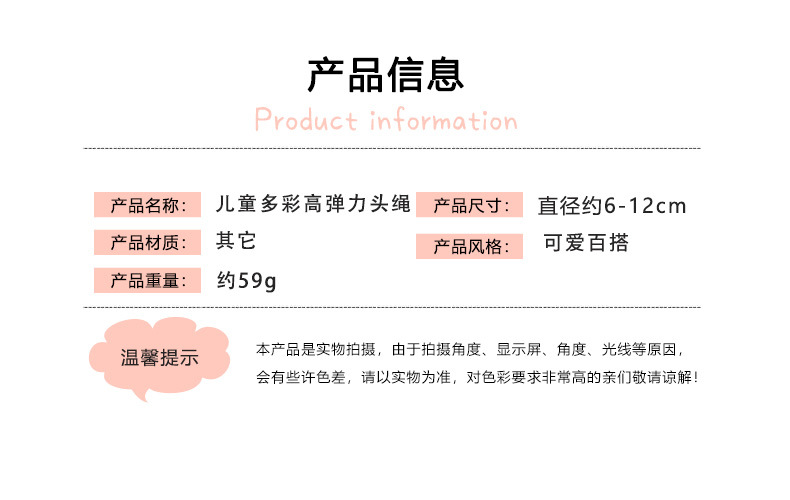 产品信息

Product information

产品名称: 儿童多彩高弹力头绳

产品材质: 其它

产品重量: 约59g

产品尺寸: 直径约6-12cm

产品风格: 可爱百搭

温馨提示

本产品是实物拍摄，由于拍摄角度、显示屏、角度、光线等原因，会有些许色差，请以实物为准，对色彩要求非常高的亲们敬请谅解！